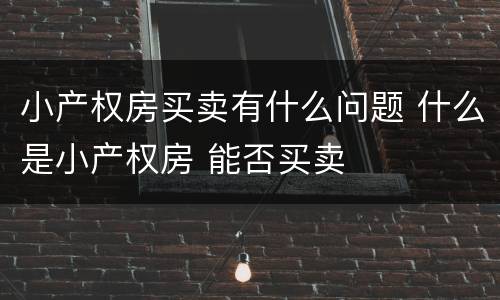 小产权房买卖有什么问题 什么是小产权房 能否买卖